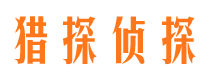 猎探侦探